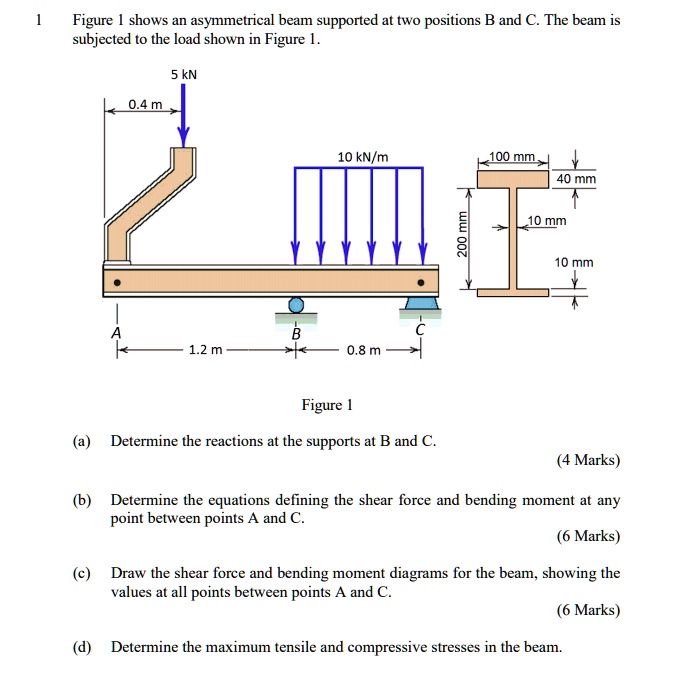 1 Figure 1 shows an asymmetrical beam supported at two positions B and C. The beam is subjected to the load shown in Figure 1.

5 kN

0.4 m

10 kN/m

100 mm

40 mm

10 mm

200 mm

10 mm

A

B

C

1.2 m

0.8 m

Figure 1

(a) Determine the reactions at the supports at B and C.

(4 Marks)

(b) Determine the equations defining the shear force and bending moment at any point between points A and C.

(6 Marks)

(c) Draw the shear force and bending moment diagrams for the beam, showing the values at all points between points A and C.

(6 Marks)

(d) Determine the maximum tensile and compressive stresses in the beam.